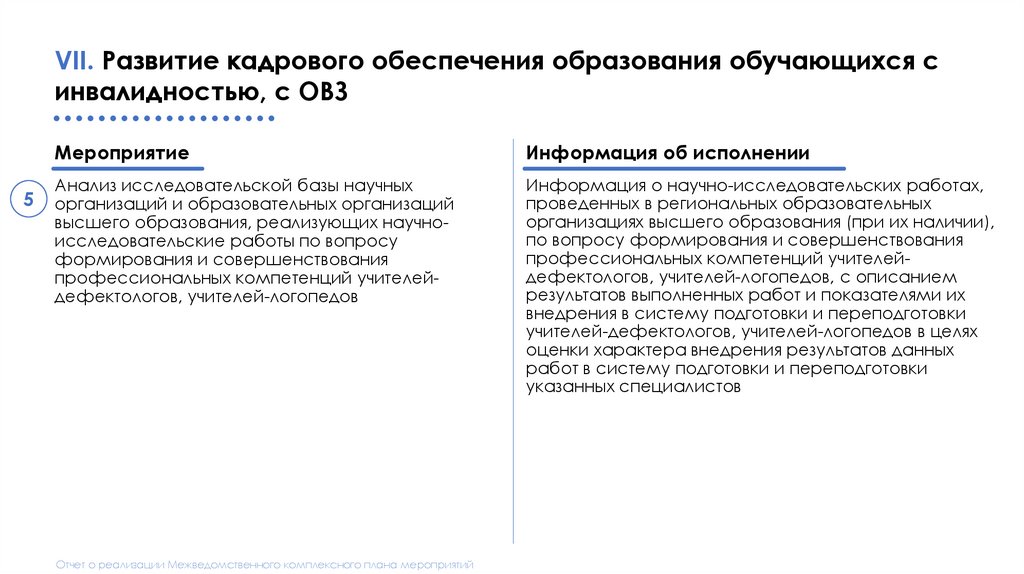 VII. Развитие кадрового обеспечения образования обучающихся с инвалидностью, с ОВЗ

Мероприятие

5

Анализ исследовательской базы научных организаций и образовательных организаций высшего образования, реализующих научно-исследовательские работы по вопросу формирования и совершенствования профессиональных компетенций учителей-дефектологов, учителей-логопедов

Информация об исполнении

Информация о научно-исследовательских работах, проведенных в региональных образовательных организациях высшего образования (при их наличии), по вопросу формирования и совершенствования профессиональных компетенций учителей-дефектологов, учителей-логопедов, с описанием результатов выполненных работ и показателями их внедрения в систему подготовки и переподготовки учителей-дефектологов, учителей-логопедов в целях оценки характера внедрения результатов данных работ в систему подготовки и переподготовки указанных специалистов

Отчет о реализации Межведомственного комплексного плана мероприятий